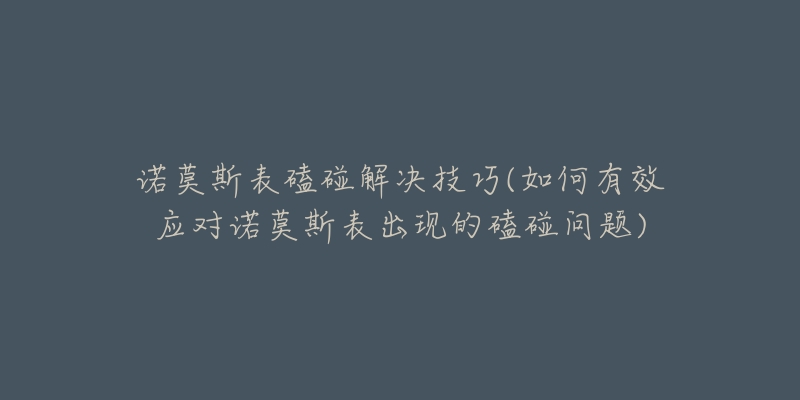 诺莫斯表磕碰解决技巧(如何有效应对诺莫斯表出现的磕碰问题)